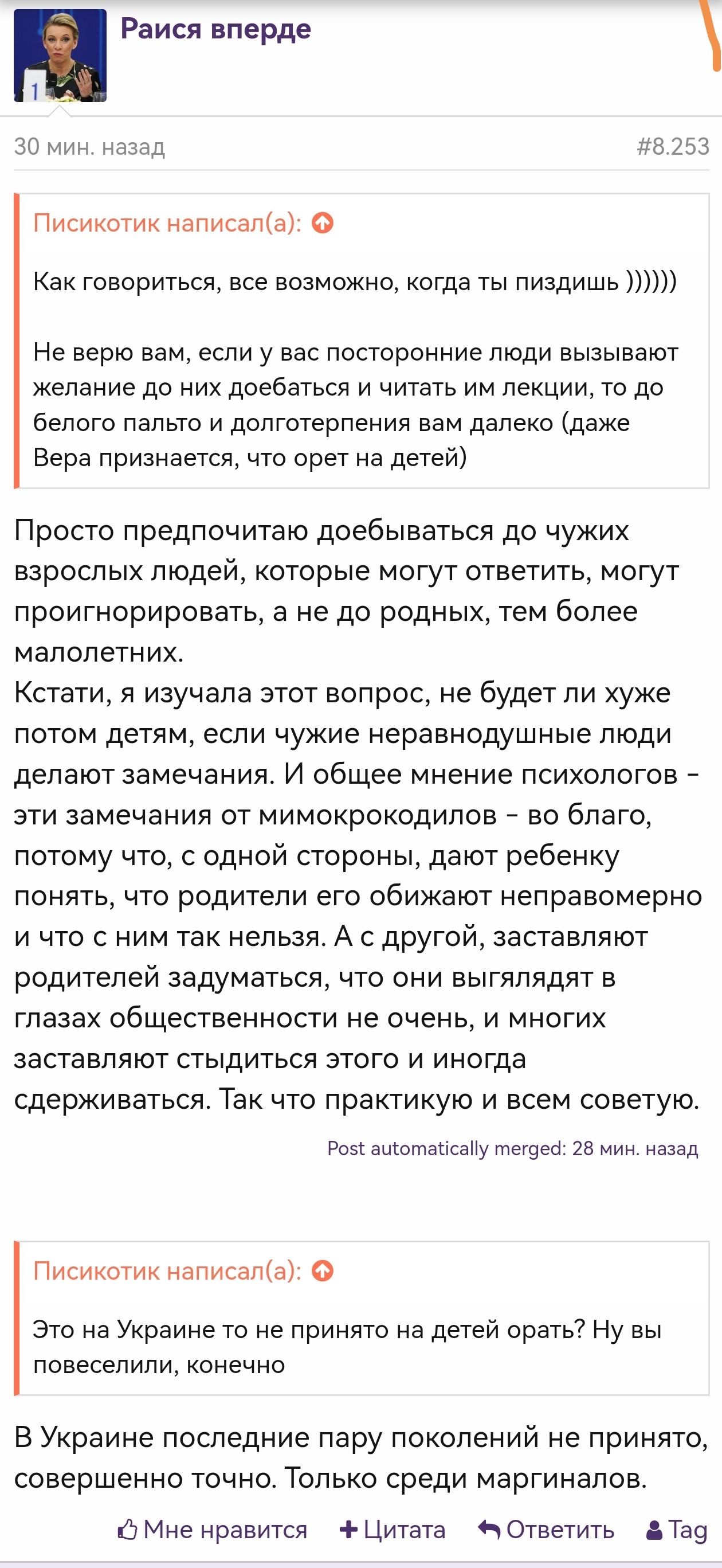 Раися вперде

30 мин. назад

#8.253

Писикотик написал(а):

Как говориться, все возможно, когда ты пиздишь ))))))

Не верю вам, если у вас посторонние люди вызывают желание до них доебаться и читать им лекции, то до белого пальто и долготерпения вам далеко (даже Вера признается, что орет на детей)

Просто предпочитаю доебываться до чужих взрослых людей, которые могут ответить, могут проигнорировать, а не до родных, тем более малолетних.
Кстати, я изучала этот вопрос, не будет ли хуже потом детям, если чужие неравнодушные люди делают замечания. И общее мнение психологов - эти замечания от мимокрокодилов - во благо, потому что, с одной стороны, дают ребенку понять, что родители его обижают неправомерно и что с ним так нельзя. А с другой, заставляют родителей задуматься, что они выглядят в глазах общественности не очень, и многих заставляют стыдиться этого и иногда сдерживаться. Так что практикую и всем советую.

Post automatically merged: 28 мин. назад

Писикотик написал(а):

Это на Украине то не принято на детей орать? Ну вы повеселили, конечно

В Украине последние пару поколений не принято, совершенно точно. Только среди маргиналов.

Мне нравится  Цитата  Ответить  Tag